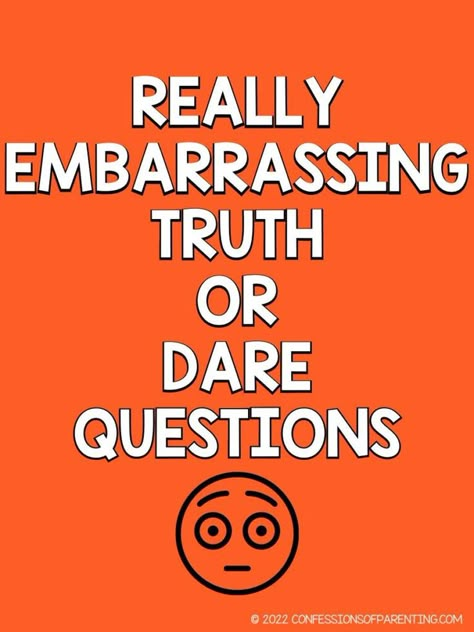 REALLY EMBARRASSING TRUTH OR DARE QUESTIONS

© 2022 CONFESSIONSOFPARENTING.COM